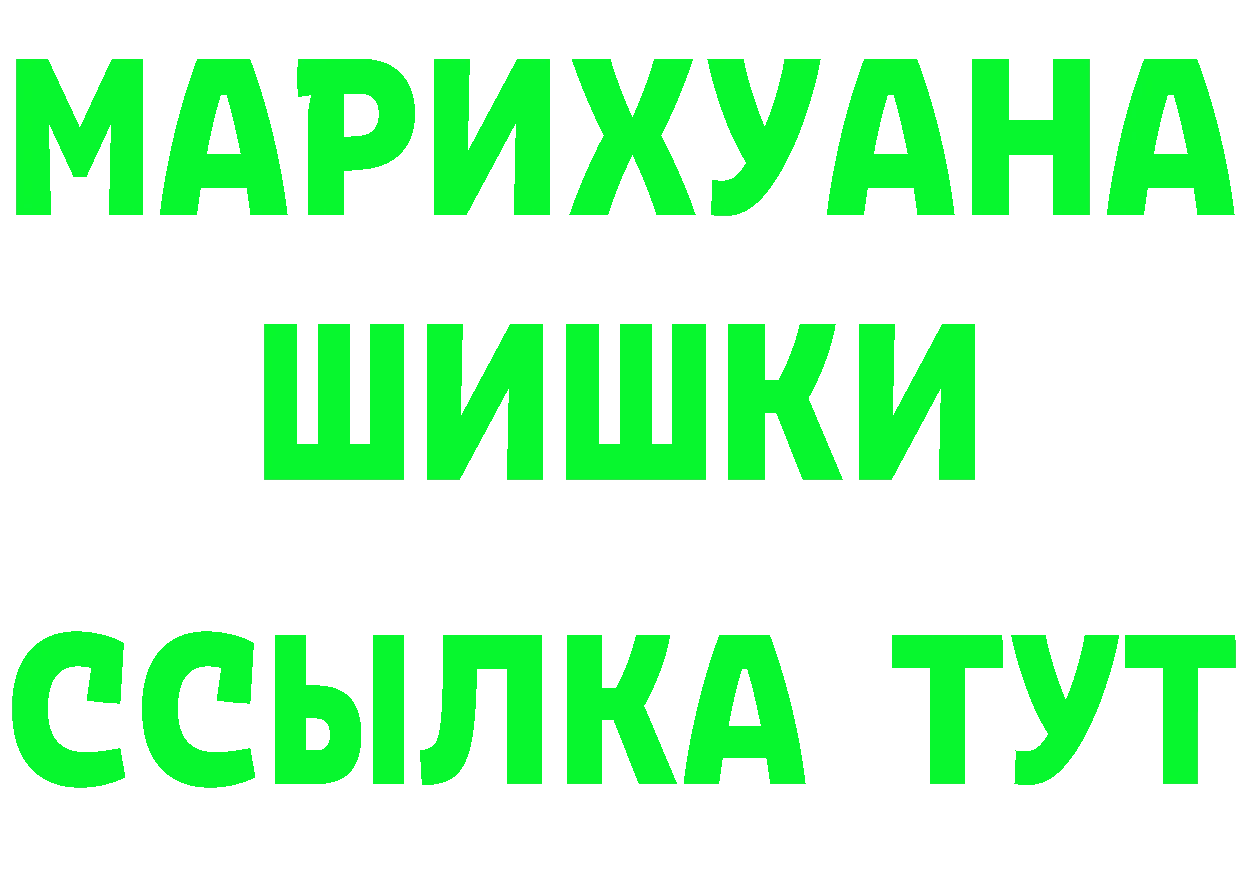 МАРИХУАНА
ШИШКИ
ССЫЛКА ТУТ